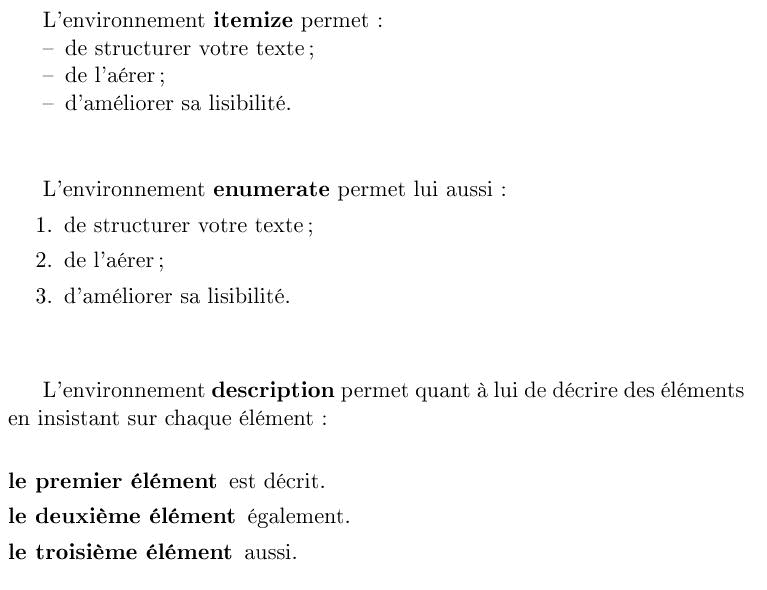 L'environnement **itemize** permet :
– de structurer votre texte ;
– de l'aérer ;
– d'améliorer sa lisibilité.

L'environnement **enumerate** permet lui aussi :
1. de structurer votre texte ;
2. de l'aérer ;
3. d'améliorer sa lisibilité.

L'environnement **description** permet quant à lui de décrire des éléments en insistant sur chaque élément :

**le premier élément** est décrit.
**le deuxième élément** également.
**le troisième élément** aussi.